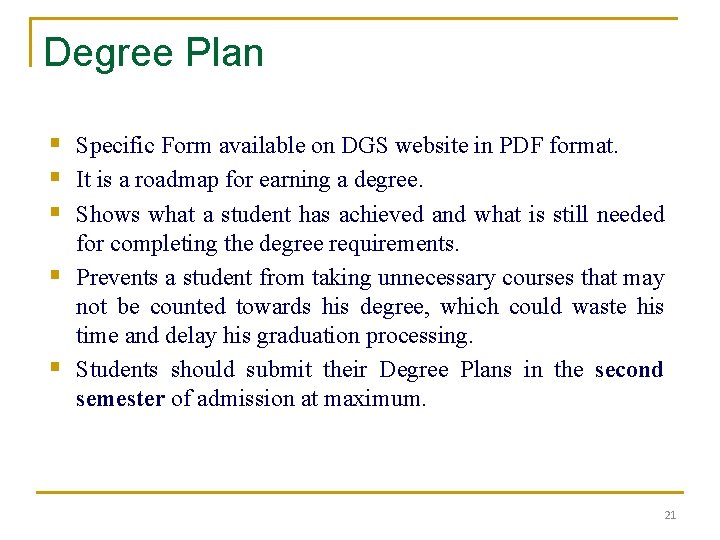 Degree Plan

• Specific Form available on DGS website in PDF format.
• It is a roadmap for earning a degree.
• Shows what a student has achieved and what is still needed for completing the degree requirements.
• Prevents a student from taking unnecessary courses that may not be counted towards his degree, which could waste his time and delay his graduation processing.
• Students should submit their Degree Plans in the second semester of admission at maximum.

21